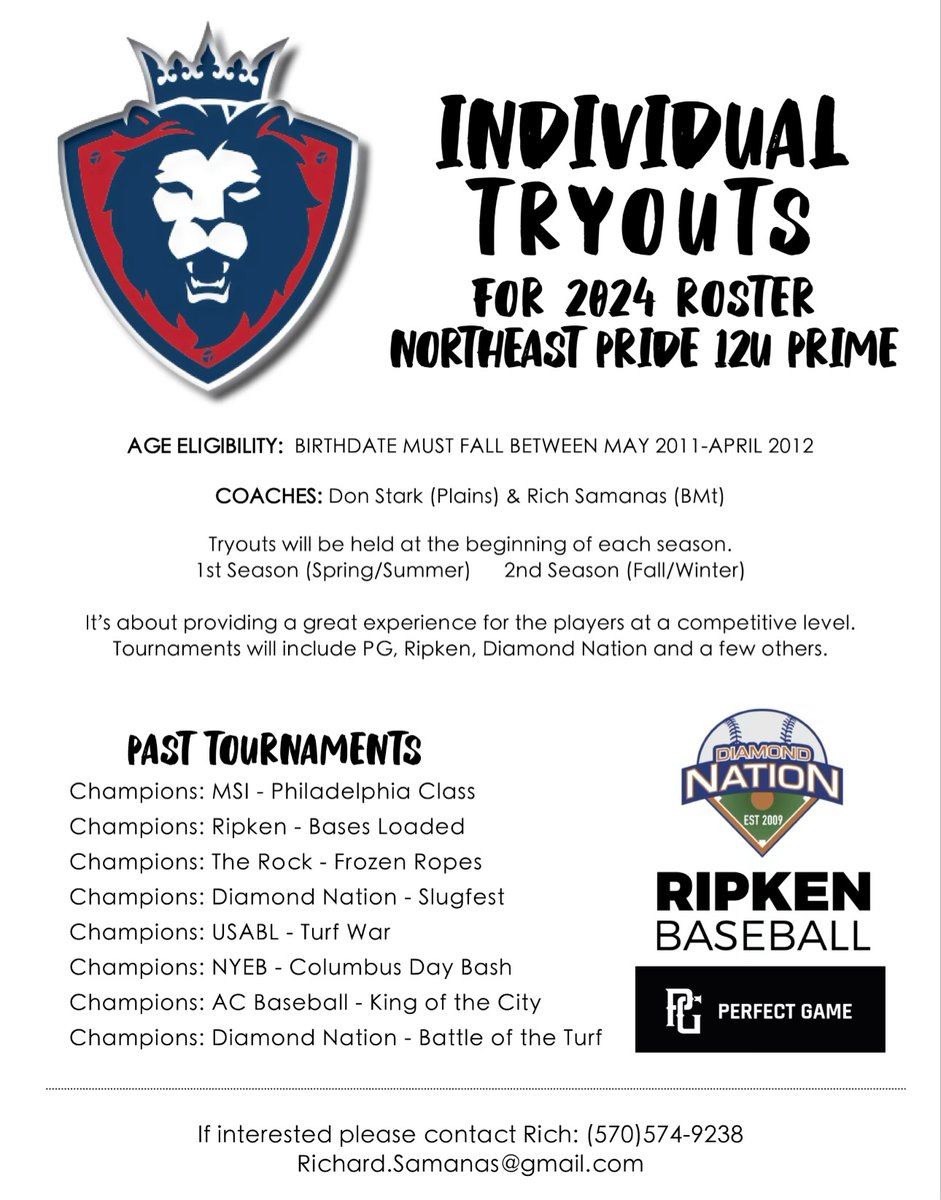 INDIVIDUAL TRYOUTS

FOR 2024 ROSTER
NORTHEAST PRIDE 12U PRIME

AGE ELIGIBILITY: BIRTHDATE MUST FALL BETWEEN MAY 2011-APRIL 2012

COACHES: Don Stark (Plains) & Rich Samanas (BMt)

Tryouts will be held at the beginning of each season.
1st Season (Spring/Summer) 2nd Season (Fall/Winter)

It's about providing a great experience for the players at a competitive level. Tournaments will include PG, Ripken, Diamond Nation and a few others.

PAST TOURNAMENTS
Champions: MSI - Philadelphia Class
Champions: Ripken - Bases Loaded
Champions: The Rock - Frozen Ropes
Champions: Diamond Nation - Slugfest
Champions: USABL - Turf War
Champions: NYEB - Columbus Day Bash
Champions: AC Baseball - King of the City
Champions: Diamond Nation - Battle of the Turf

DIAMOND NATION
EST 2009

RIPKEN BASEBALL

PG PERFECT GAME

If interested please contact Rich: (570)574-9238
Richard.Samanas@gmail.com